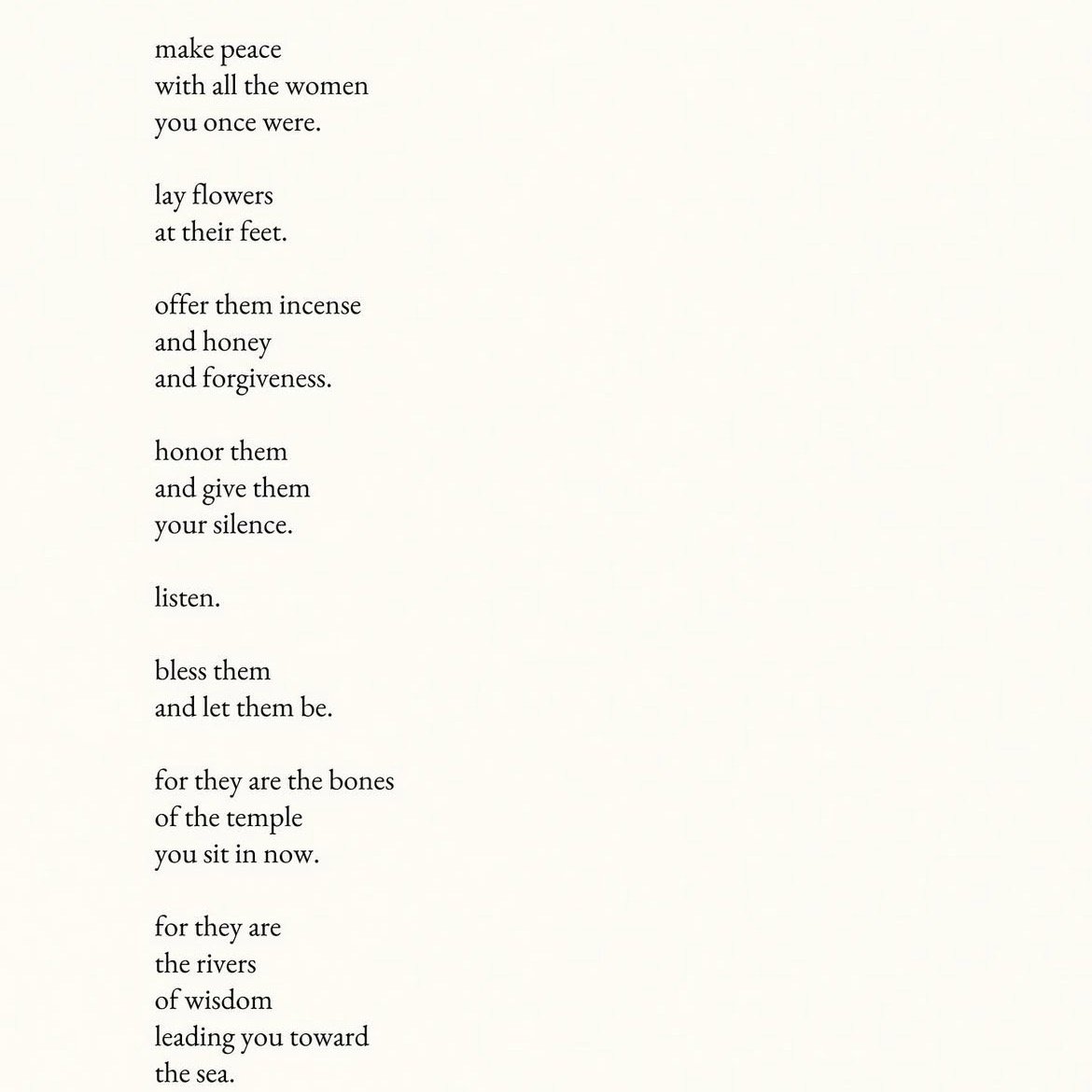 make peace
with all the women
you once were.

lay flowers
at their feet.

offer them incense
and honey
and forgiveness.

honor them
and give them
your silence.

listen.

bless them
and let them be.

for they are the bones
of the temple
you sit in now.

for they are
the rivers
of wisdom
leading you toward
the sea.